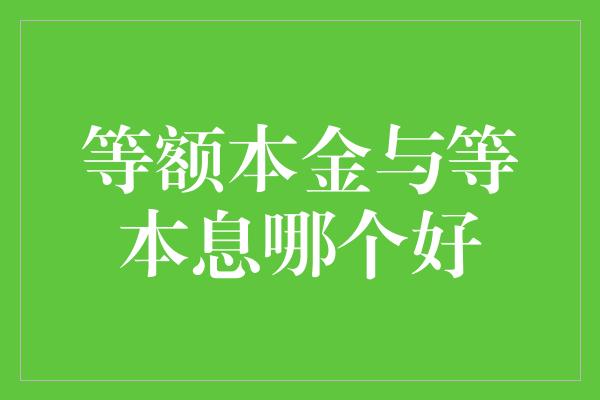 等额本金与等本息哪个好